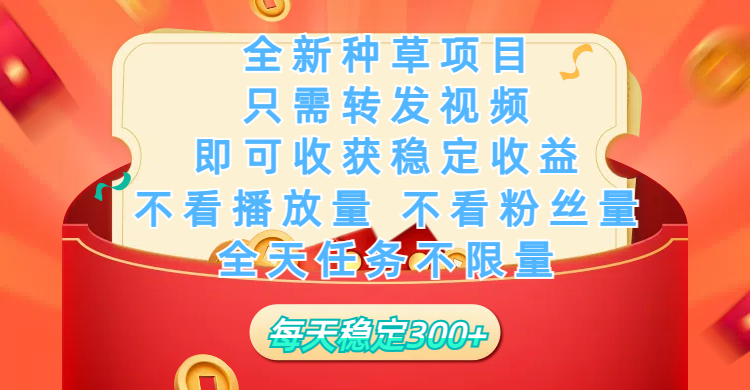 全新种草项目
只需转发视频
即可收获稳定收益
不看播放量 不看粉丝量
全天任务不限量

每天稳定300+